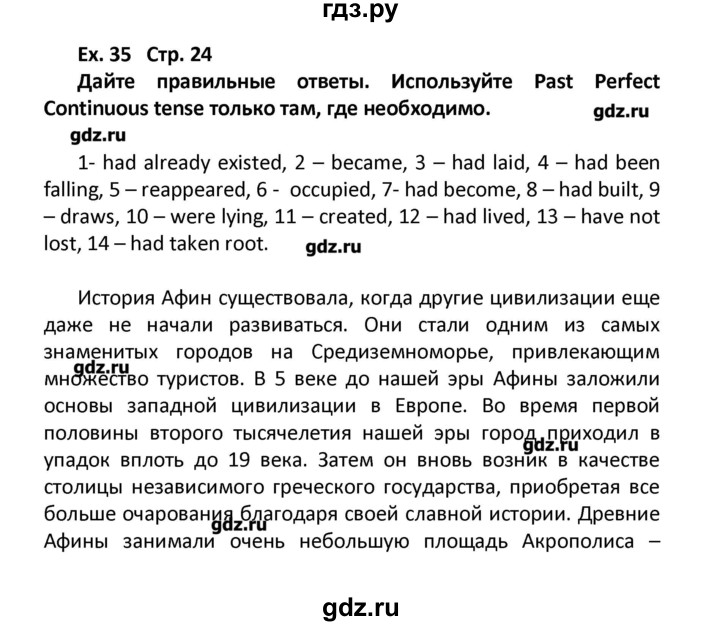 гдз.ру

Ex. 35 Стр. 24

Дайте правильные ответы. Используйте Past Perfect Continuous tense только там, где необходимо. gdz.ru

gdz.ru

1- had already existed, 2 – became, 3 – had laid, 4 – had been falling, 5 – reappeared, 6 - occupied, 7- had become, 8 – had built, 9 – draws, 10 – were lying, 11 – created, 12 – had lived, 13 – have not lost, 14 – had taken root. gdz.ru

История Афин существовала, когда другие цивилизации еще даже не начали развиваться. Они стали одним из самых знаменитых городов на Средиземноморье, привлекающим gdz.ru множество туристов. В 5 веке до нашей эры Афины заложили основы западной цивилизации в Европе. Во время первой половины второго тысячелетия нашей эры город приходил в gdz.ru упадок вплоть до 19 века. Затем он вновь возник в качестве столицы независимого греческого государства, приобретая все больше очарования благодаря своей славной истории. gdz.ru Древние Афины занимали очень небольшую площадь Акрополиса –

gdz.ru